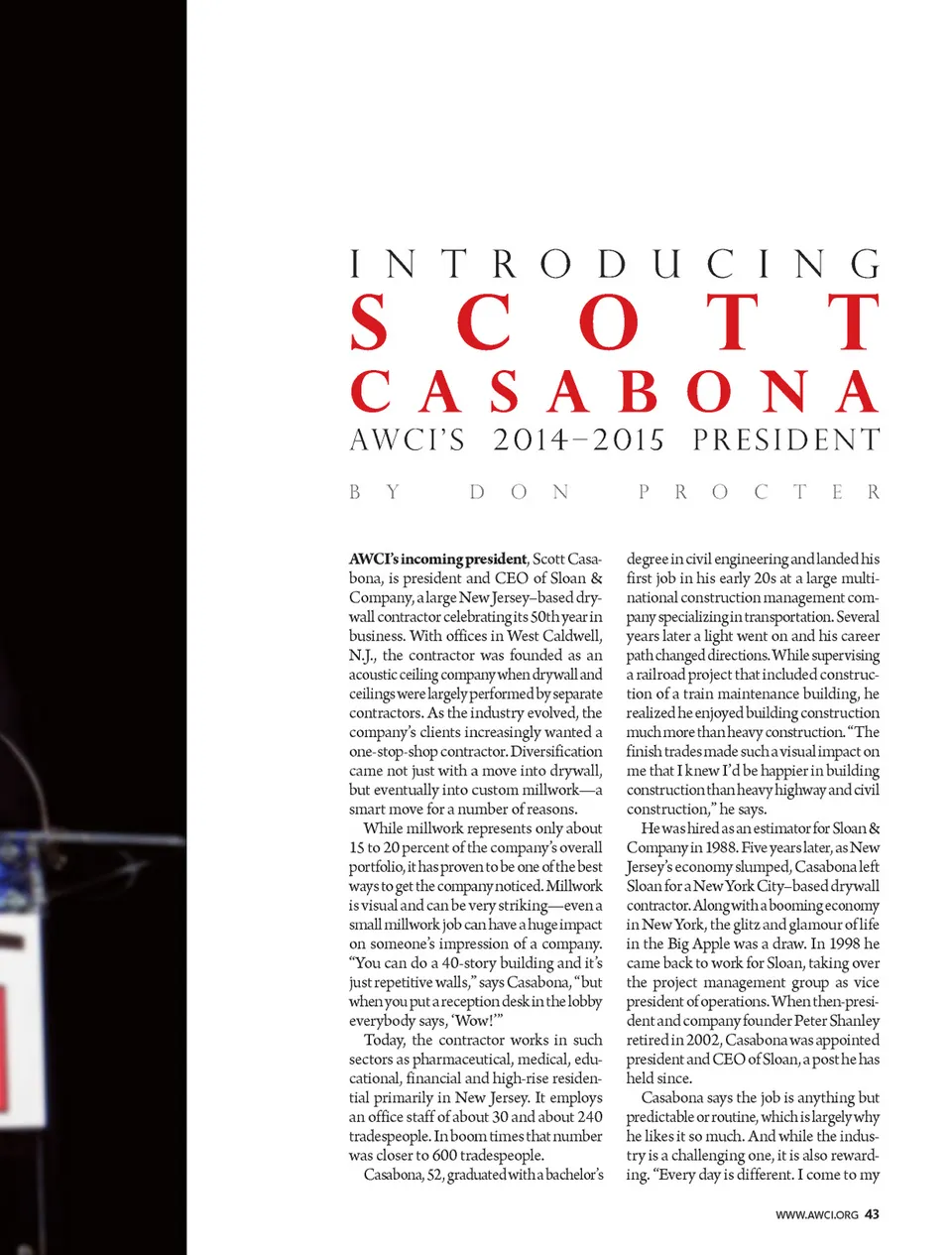 INTRODUCING
SCOTT
CASABONA
AWCI'S 2014–2015 PRESIDENT

BY DON PROCTER

**AWCI's incoming president**, Scott Casabona, is president and CEO of Sloan & Company, a large New Jersey–based drywall contractor celebrating its 50th year in business. With offices in West Caldwell, N.J., the contractor was founded as an acoustic ceiling company when drywall and ceilings were largely performed by separate contractors. As the industry evolved, the company's clients increasingly wanted a one-stop-shop contractor. Diversification came not just with a move into drywall, but eventually into custom millwork—a smart move for a number of reasons.

While millwork represents only about 15 to 20 percent of the company's overall portfolio, it has proven to be one of the best ways to get the company noticed. Millwork is visual and can be very striking—even a small millwork job can have a huge impact on someone's impression of a company. "You can do a 40-story building and it's just repetitive walls," says Casabona, "but when you put a reception desk in the lobby everybody says, 'Wow!'"

Today, the contractor works in such sectors as pharmaceutical, medical, educational, financial and high-rise residential primarily in New Jersey. It employs an office staff of about 30 and about 240 tradespeople. In boom times that number was closer to 600 tradespeople.

Casabona, 52, graduated with a bachelor's degree in civil engineering and landed his first job in his early 20s at a large multinational construction management company specializing in transportation. Several years later a light went on and his career path changed directions. While supervising a railroad project that included construction of a train maintenance building, he realized he enjoyed building construction much more than heavy construction. "The finish trades made such a visual impact on me that I knew I'd be happier in building construction than heavy highway and civil construction," he says.

He was hired as an estimator for Sloan & Company in 1988. Five years later, as New Jersey's economy slumped, Casabona left Sloan for a New York City–based drywall contractor. Along with a booming economy in New York, the glitz and glamour of life in the Big Apple was a draw. In 1998 he came back to work for Sloan, taking over the project management group as vice president of operations. When then-president and company founder Peter Shanley retired in 2002, Casabona was appointed president and CEO of Sloan, a post he has held since.

Casabona says the job is anything but predictable or routine, which is largely why he likes it so much. And while the industry is a challenging one, it is also rewarding. "Every day is different. I come to my

WWW.AWCI.ORG 43